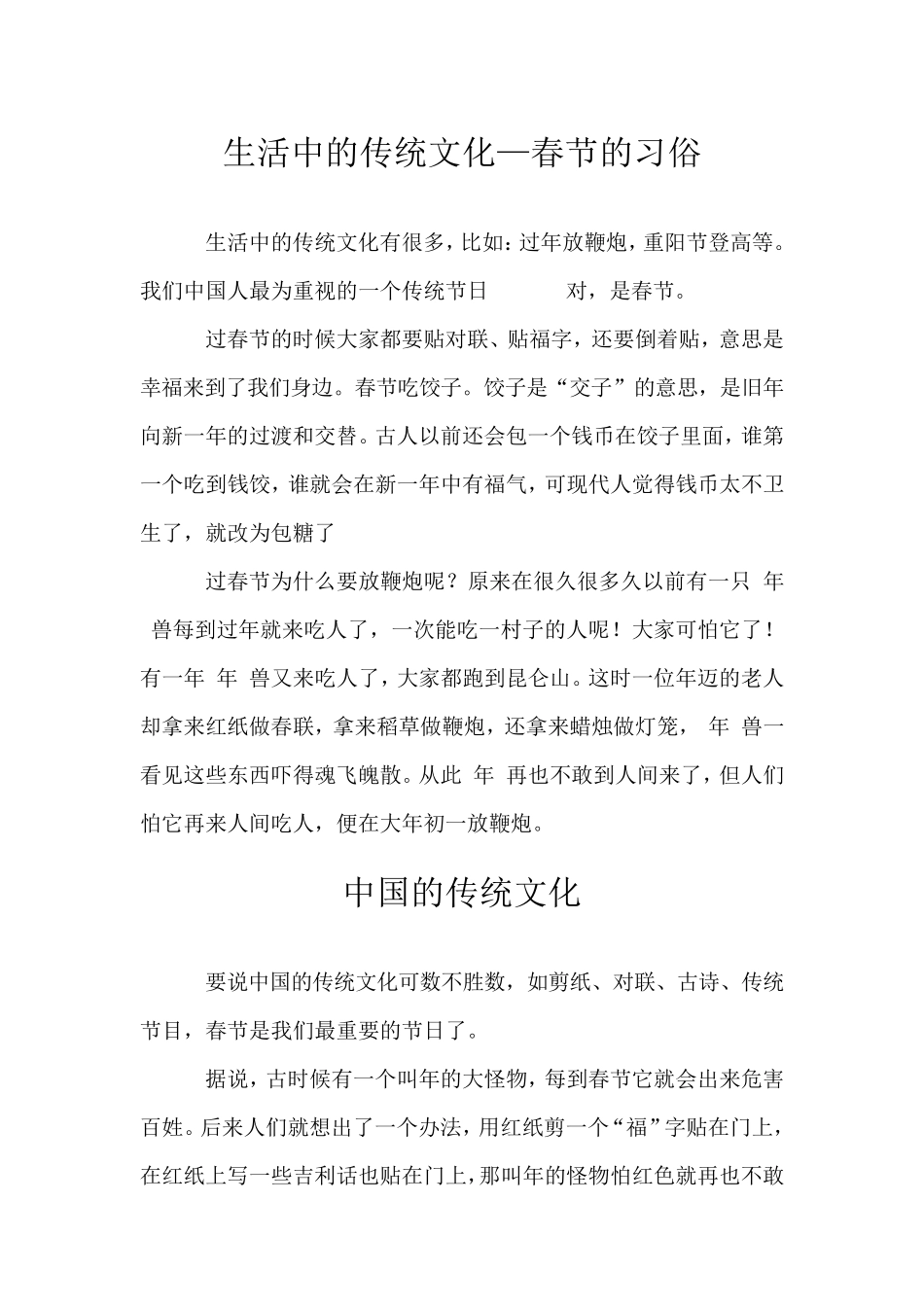 生活中的传统文化—春节的习俗

生活中的传统文化有很多，比如：过年放鞭炮，重阳节登高等。我们中国人最为重视的一个传统节日 对，是春节。

过春节的时候大家都要贴对联、贴福字，还要倒着贴，意思是幸福来到了我们身边。春节吃饺子。饺子是“交子”的意思，是旧年向新一年的过渡和交替。古人以前还会包一个钱币在饺子里面，谁第一个吃到钱饺，谁就会在新一年中有福气，可现代人觉得钱币太不卫生了，就改为包糖了

过春节为什么要放鞭炮呢？原来在很久很多久以前有一只 年 兽每到过年就来吃人了，一次能吃一村子的人呢！大家可怕它了！有一年 年 兽又来吃人了，大家都跑到昆仑山。这时一位年迈的老人却拿来红纸做春联，拿来稻草做鞭炮，还拿来蜡烛做灯笼， 年 兽一看见这些东西吓得魂飞魄散。从此 年 再也不敢到人间来了，但人们怕它再来人间吃人，便在大年初一放鞭炮。

中国的传统文化

要说中国的传统文化可数不胜数，如剪纸、对联、古诗、传统节目，春节是我们最重要的节日了。

据说，古时候有一个叫年的大怪物，每到春节它就会出来危害百姓。后来人们就想出了一个办法，用红纸剪一个“福”字贴在门上，在红纸上写一些吉利话也贴在门上，那叫年的怪物怕红色就再也不敢